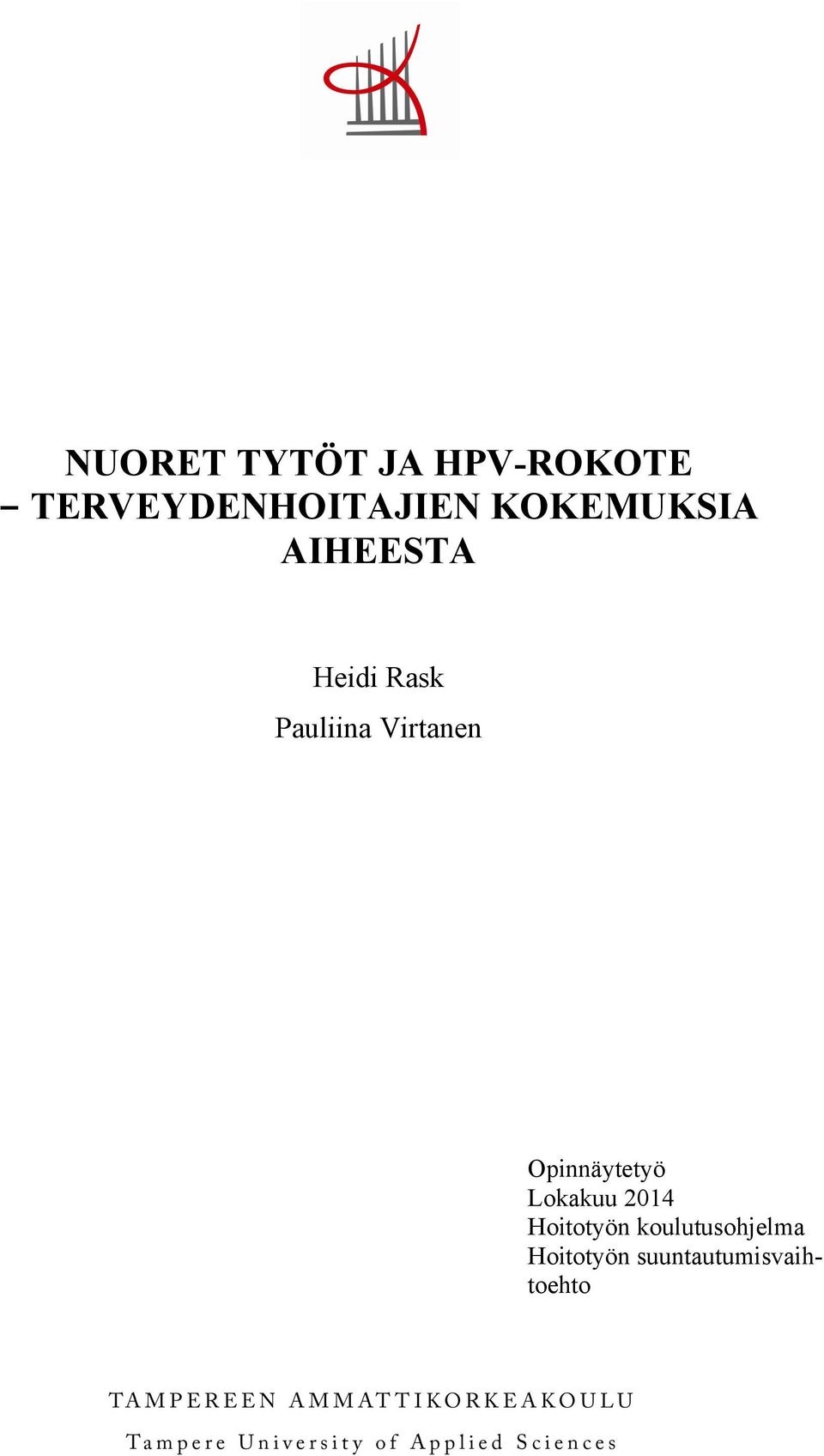 NUORET TYTÖT JA HPV-ROKOTE
– TERVEYDENHOITAJIEN KOKEMUKSIA AIHEESTA

Heidi Rask
Pauliina Virtanen

Opinnäytetyö
Lokakuu 2014
Hoitotyön koulutusohjelma
Hoitotyön suuntautumisvaihtoehto

TAMPEREEN AMMATTIKORKEAKOULU
Tampere University of Applied Sciences